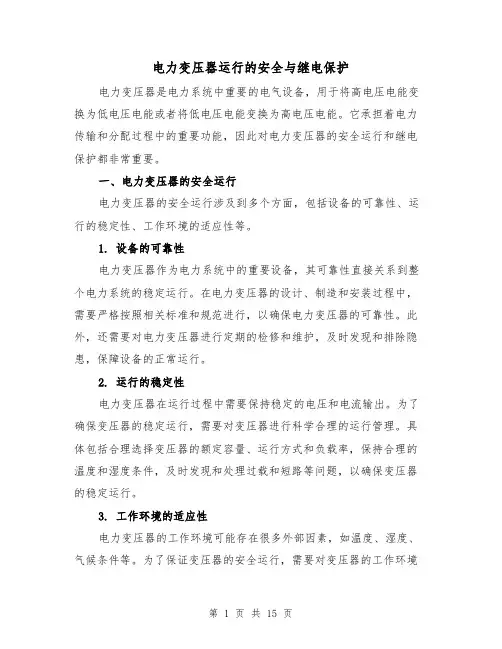 电力变压器运行的安全与继电保护

电力变压器是电力系统中重要的电气设备，用于将高电压电能变换为低电压电能或者将低电压电能变换为高电压电能。它承担着电力传输和分配过程中的重要功能，因此对电力变压器的安全运行和继电保护都非常重要。

一、电力变压器的安全运行

电力变压器的安全运行涉及到多个方面，包括设备的可靠性、运行的稳定性、工作环境的适应性等。

1. 设备的可靠性

电力变压器作为电力系统中的重要设备，其可靠性直接关系到整个电力系统的稳定运行。在电力变压器的设计、制造和安装过程中，需要严格按照相关标准和规范进行，以确保电力变压器的可靠性。此外，还需要对电力变压器进行定期的检修和维护，及时发现和排除隐患，保障设备的正常运行。

2. 运行的稳定性

电力变压器在运行过程中需要保持稳定的电压和电流输出。为了确保变压器的稳定运行，需要对变压器进行科学合理的运行管理。具体包括合理选择变压器的额定容量、运行方式和负载率，保持合理的温度和湿度条件，及时发现和处理过载和短路等问题，以确保变压器的稳定运行。

3. 工作环境的适应性

电力变压器的工作环境可能存在很多外部因素，如温度、湿度、气候条件等。为了保证变压器的安全运行，需要对变压器的工作环境

第 1 页 共 15 页